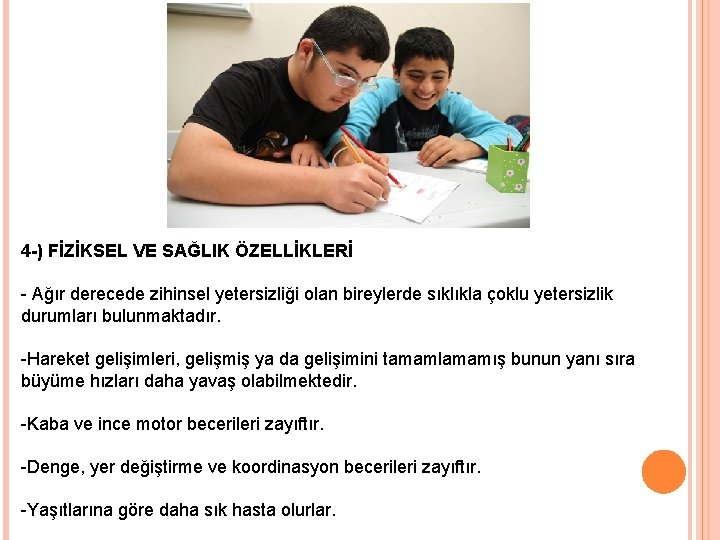 4-) FİZİKSEL VE SAĞLIK ÖZELLİKLERİ

- Ağır derecede zihinsel yetersizliği olan bireylerde sıklıkla çoklu yetersizlik durumları bulunmaktadır.

-Hareket gelişimleri, gelişmiş ya da gelişimini tamamlamamış bunun yanı sıra büyüme hızları daha yavaş olabilmektedir.

-Kaba ve ince motor becerileri zayıftır.

-Denge, yer değiştirme ve koordinasyon becerileri zayıftır.

-Yaşıtlarına göre daha sık hasta olurlar.